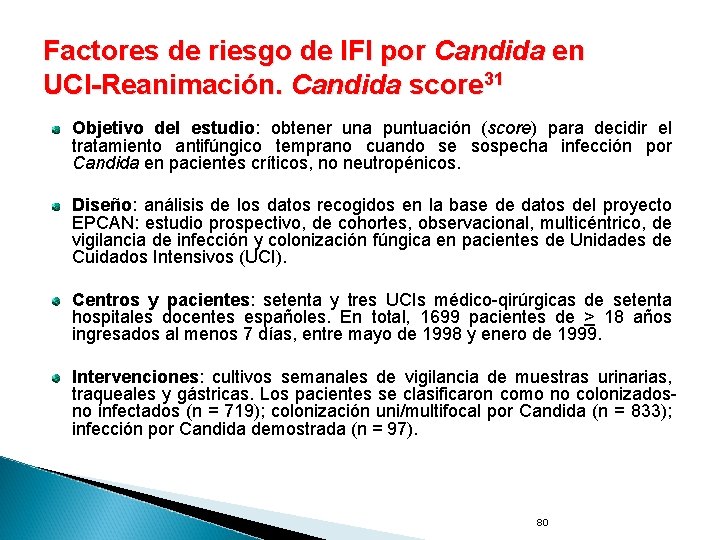 Factores de riesgo de IFI por Candida en UCI-Reanimación. Candida score$^{31}$

• Objetivo del estudio: obtener una puntuación (score) para decidir el tratamiento antifúngico temprano cuando se sospecha infección por Candida en pacientes críticos, no neutropénicos.

• Diseño: análisis de los datos recogidos en la base de datos del proyecto EPCAN: estudio prospectivo, de cohortes, observacional, multicéntrico, de vigilancia de infección y colonización fúngica en pacientes de Unidades de Cuidados Intensivos (UCI).

• Centros y pacientes: setenta y tres UCIs médico-qirúrgicas de setenta hospitales docentes españoles. En total, 1699 pacientes de $\geq$ 18 años ingresados al menos 7 días, entre mayo de 1998 y enero de 1999.

• Intervenciones: cultivos semanales de vigilancia de muestras urinarias, traqueales y gástricas. Los pacientes se clasificaron como no colonizados-no infectados (n = 719); colonización uni/multifocal por Candida (n = 833); infección por Candida demostrada (n = 97).

80